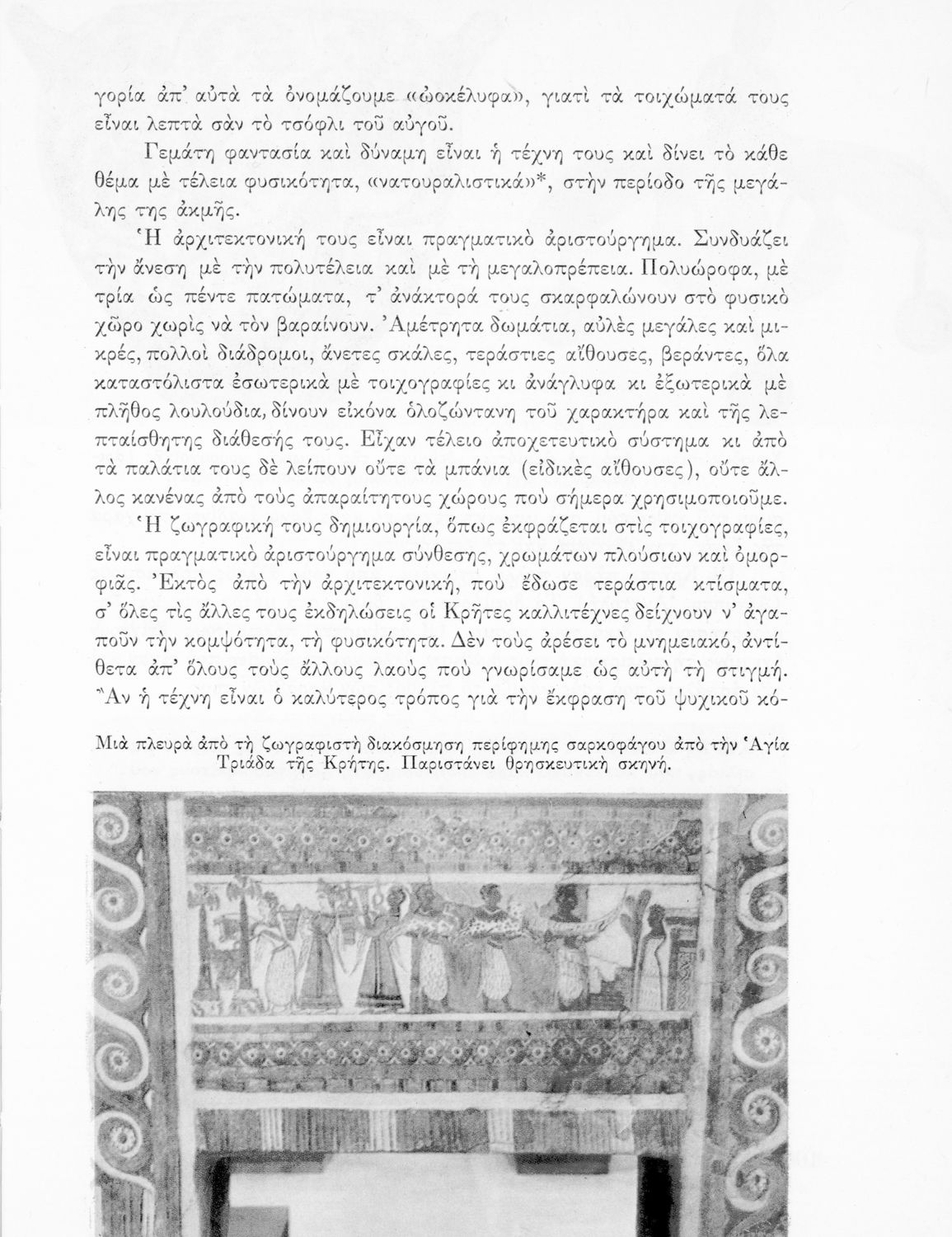 γορία ἀπ' αὐτὰ τὰ ὀνομάζουμε «ὠοκέλυφα», γιατὶ τὰ τοιχώματά τους εἶναι λεπτὰ σὰν τὸ τσόφλι τοῦ αὐγοῦ.

Γεμάτη φαντασία καὶ δύναμη εἶναι ἡ τέχνη τους καὶ δίνει τὸ κάθε θέμα μὲ τέλεια φυσικότητα, «νατουραλιστικά»*, στὴν περίοδο τῆς μεγάλης της ἀκμῆς.

Ἡ ἀρχιτεκτονική τους εἶναι πραγματικὸ ἀριστούργημα. Συνδυάζει τὴν ἄνεση μὲ τὴν πολυτέλεια καὶ μὲ τὴ μεγαλοπρέπεια. Πολυώροφα, μὲ τρία ὡς πέντε πατώματα, τ' ἀνάκτορά τους σκαρφαλώνουν στὸ φυσικὸ χῶρο χωρὶς νὰ τὸν βαραίνουν. Ἀμέτρητα δωμάτια, αὐλὲς μεγάλες καὶ μικρές, πολλοὶ διάδρομοι, ἄνετες σκάλες, τεράστιες αἴθουσες, βεράντες, ὅλα καταστόλιστα ἐσωτερικὰ μὲ τοιχογραφίες κι ἀνάγλυφα κι ἐξωτερικὰ μὲ πλῆθος λουλούδια, δίνουν εἰκόνα ὁλοζώντανη τοῦ χαρακτήρα καὶ τῆς λεπταίσθητης διάθεσής τους. Εἶχαν τέλειο ἀποχετευτικὸ σύστημα κι ἀπὸ τὰ παλάτια τους δὲ λείπουν οὔτε τὰ μπάνια (εἰδικὲς αἴθουσες), οὔτε ἄλλος κανένας ἀπὸ τοὺς ἀπαραίτητους χώρους ποὺ σήμερα χρησιμοποιοῦμε.

Ἡ ζωγραφική τους δημιουργία, ὅπως ἐκφράζεται στὶς τοιχογραφίες, εἶναι πραγματικὸ ἀριστούργημα σύνθεσης, χρωμάτων πλούσιων καὶ ὀμορφιᾶς. Ἐκτὸς ἀπὸ τὴν ἀρχιτεκτονική, ποὺ ἔδωσε τεράστια κτίσματα, σ' ὅλες τὶς ἄλλες τους ἐκδηλώσεις οἱ Κρῆτες καλλιτέχνες δείχνουν ν' ἀγαποῦν τὴν κομψότητα, τὴ φυσικότητα. Δὲν τοὺς ἀρέσει τὸ μνημειακό, ἀντίθετα ἀπ' ὅλους τοὺς ἄλλους λαοὺς ποὺ γνωρίσαμε ὡς αὐτὴ τὴ στιγμή. Ἂν ἡ τέχνη εἶναι ὁ καλύτερος τρόπος γιὰ τὴν ἔκφραση τοῦ ψυχικοῦ κό-

Μιὰ πλευρὰ ἀπὸ τὴ ζωγραφιστὴ διακόσμηση περίφημης σαρκοφάγου ἀπὸ τὴν Ἁγία Τριάδα τῆς Κρήτης. Παριστάνει θρησκευτικὴ σκηνή.